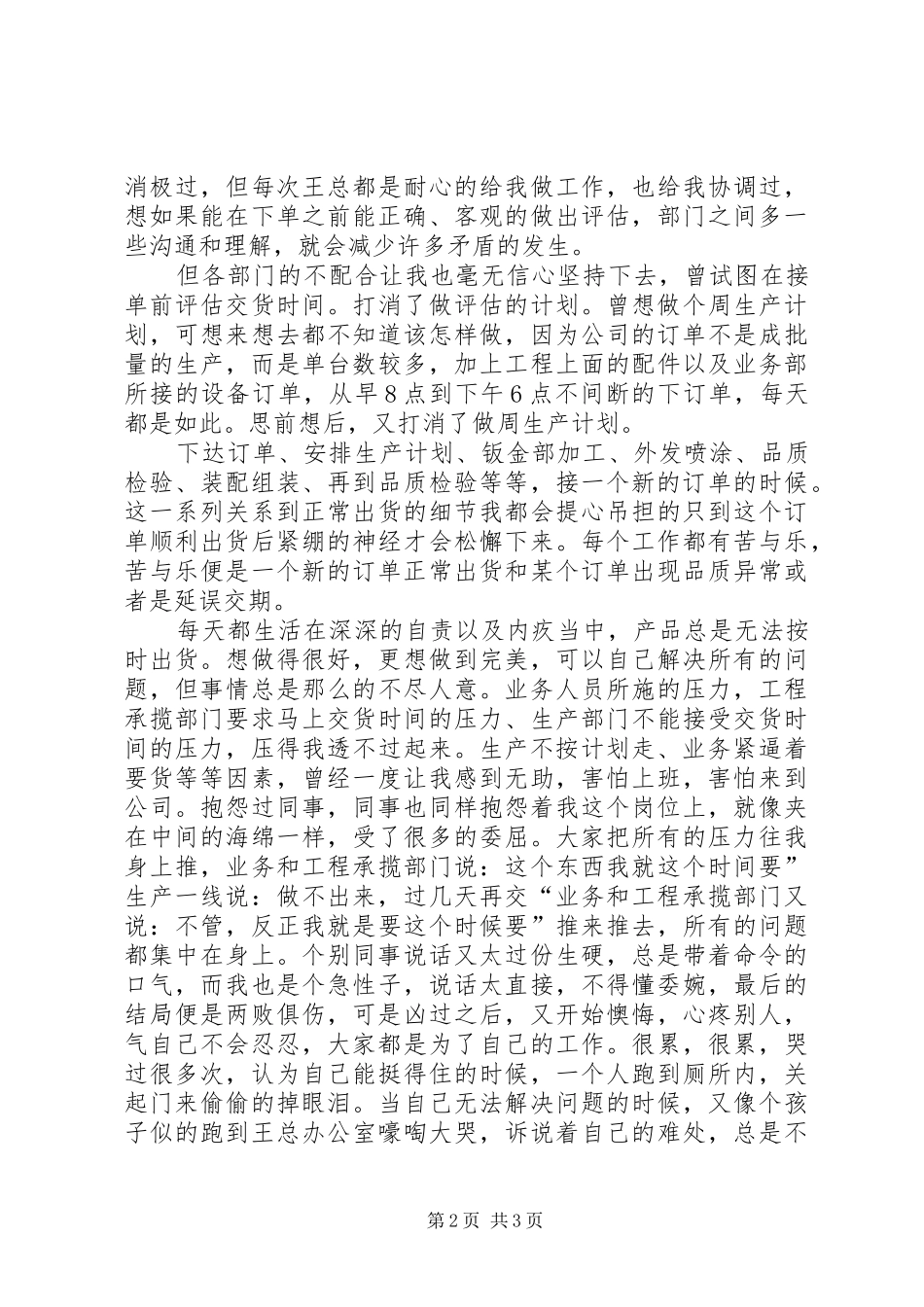 消极过，但每次王总都是耐心的给我做工作，也给我协调过，想如果能在下单之前能正确、客观的做出评估，部门之间多一些沟通和理解，就会减少许多矛盾的发生。

但各部门的不配合让我也毫无信心坚持下去，曾试图在接单前评估交货时间。打消了做评估的计划。曾想做个周生产计划，可想来想去都不知道该怎样做，因为公司的订单不是成批量的生产，而是单台数较多，加上工程上面的配件以及业务部所接的设备订单，从早8点到下午6点不间断的下订单，每天都是如此。思前想后，又打消了做周生产计划。

下达订单、安排生产计划、钣金部加工、外发喷涂、品质检验、装配组装、再到品质检验等等，接一个新的订单的时候。这一系列关系到正常出货的细节我都会提心吊担的只到这个订单顺利出货后紧绷的神经才会松懈下来。每个工作都有苦与乐，苦与乐便是一个新的订单正常出货和某个订单出现品质异常或者是延误交期。

每天都生活在深深的自责以及内疚当中，产品总是无法按时出货。想做得很好，更想做到完美，可以自己解决所有的问题，但事情总是那么的不尽人意。业务人员所施的压力，工程承揽部门要求马上交货时间的压力、生产部门不能接受交货时间的压力，压得我透不过起来。生产不按计划走、业务紧逼着要货等等因素，曾经一度让我感到无助，害怕上班，害怕来到公司。抱怨过同事，同事也同样抱怨着我这个岗位上，就像夹在中间的海绵一样，受了很多的委屈。大家把所有的压力往我身上推，业务和工程承揽部门说：这个东西我就这个时间要”生产一线说：做不出来，过几天再交“业务和工程承揽部门又说：不管，反正我就是要这个时候要”推来推去，所有的问题都集中在身上。个别同事说话又太过份生硬，总是带着命令的口气，而我也是个急性子，说话太直接，不得懂委婉，最后的结局便是两败俱伤，可是凶过之后，又开始懊悔，心疼别人，气自己不会忍忍，大家都是为了自己的工作。很累，很累，哭过很多次，认为自己能挺得住的时候，一个人跑到厕所内，关起门来偷偷的掉眼泪。当自己无法解决问题的时候，又像个孩子似的跑到王总办公室嚎啕大哭，诉说着自己的难处，总是不

第2页 共3页